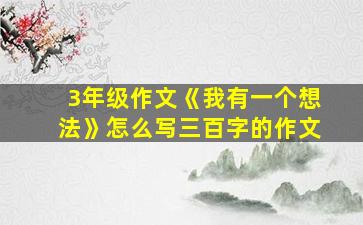 3年级作文《我有一个想法》怎么写三百字的作文